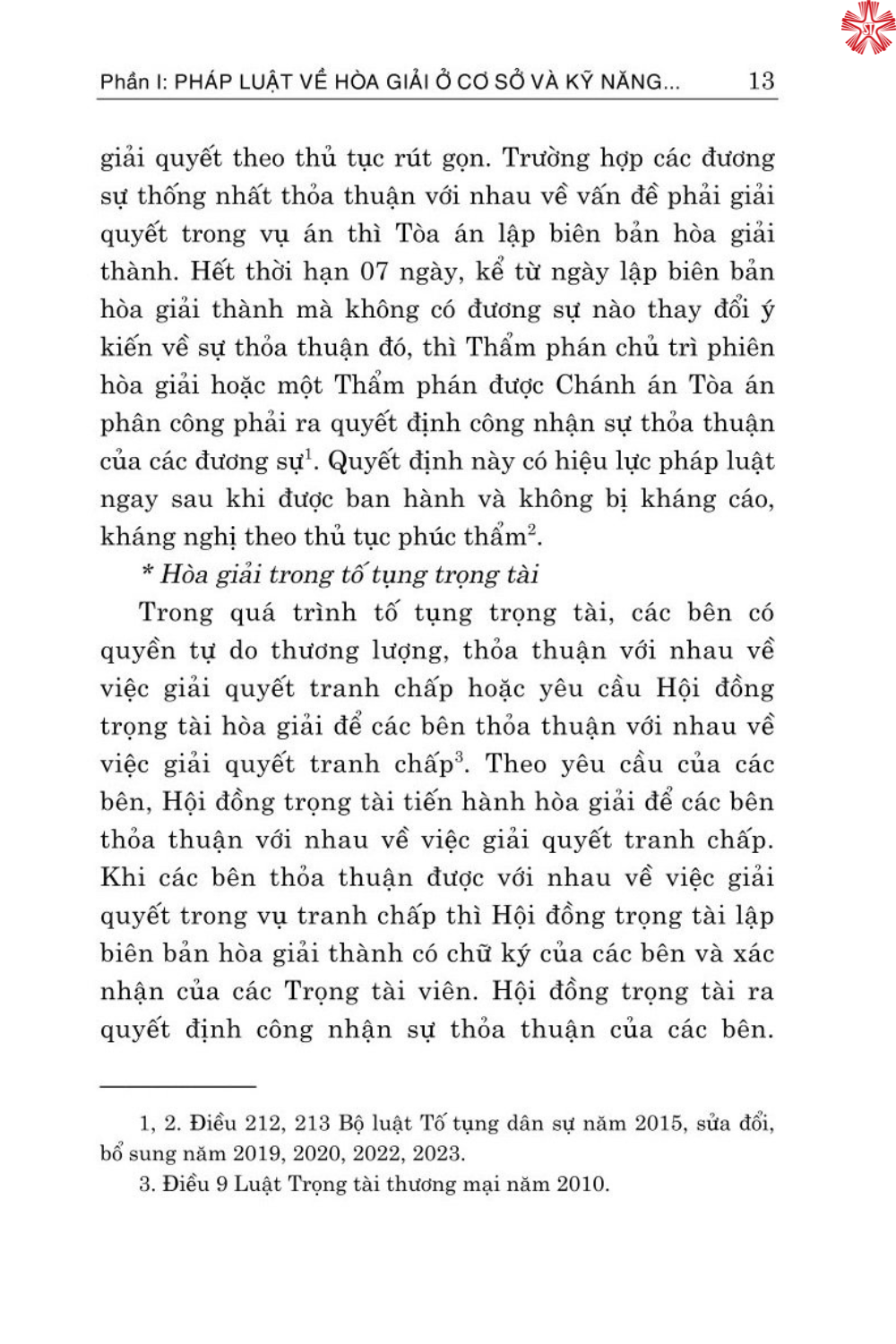 Phần I: PHÁP LUẬT VỀ HÒA GIẢI Ở CƠ SỞ VÀ KỸ NĂNG... 13

giải quyết theo thủ tục rút gọn. Trường hợp các đương sự thống nhất thỏa thuận với nhau về vấn đề phải giải quyết trong vụ án thì Tòa án lập biên bản hòa giải thành. Hết thời hạn 07 ngày, kể từ ngày lập biên bản hòa giải thành mà không có đương sự nào thay đổi ý kiến về sự thỏa thuận đó, thì Thẩm phán chủ trì phiên hòa giải hoặc một Thẩm phán được Chánh án Tòa án phân công phải ra quyết định công nhận sự thỏa thuận của các đương sự$^1$. Quyết định này có hiệu lực pháp luật ngay sau khi được ban hành và không bị kháng cáo, kháng nghị theo thủ tục phúc thẩm$^2$.

* Hòa giải trong tố tụng trọng tài

Trong quá trình tố tụng trọng tài, các bên có quyền tự do thương lượng, thỏa thuận với nhau về việc giải quyết tranh chấp hoặc yêu cầu Hội đồng trọng tài hòa giải để các bên thỏa thuận với nhau về việc giải quyết tranh chấp$^3$. Theo yêu cầu của các bên, Hội đồng trọng tài tiến hành hòa giải để các bên thỏa thuận với nhau về việc giải quyết tranh chấp. Khi các bên thỏa thuận được với nhau về việc giải quyết trong vụ tranh chấp thì Hội đồng trọng tài lập biên bản hòa giải thành có chữ ký của các bên và xác nhận của các Trọng tài viên. Hội đồng trọng tài ra quyết định công nhận sự thỏa thuận của các bên.

1, 2. Điều 212, 213 Bộ luật Tố tụng dân sự năm 2015, sửa đổi, bổ sung năm 2019, 2020, 2022, 2023.

3. Điều 9 Luật Trọng tài thương mại năm 2010.